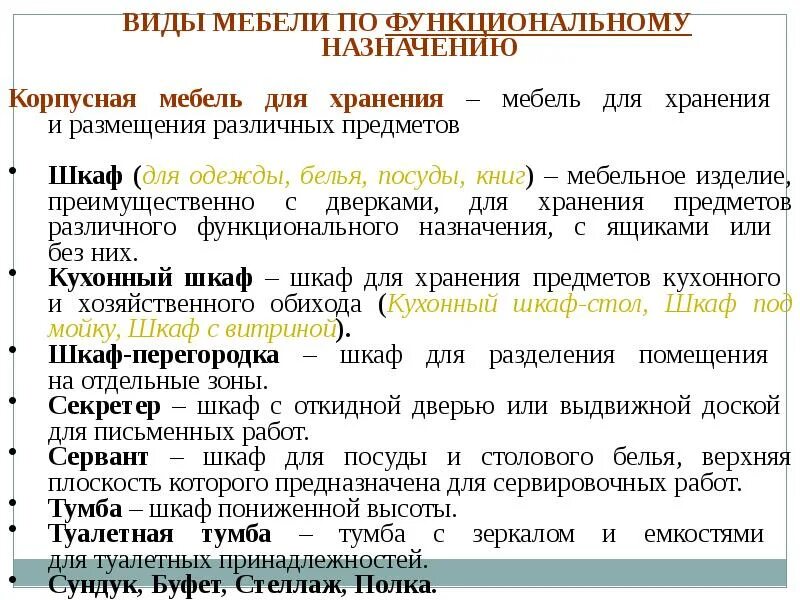 ВИДЫ МЕБЕЛИ ПО ФУНКЦИОНАЛЬНОМУ НАЗНАЧЕНИЮ

Корпусная мебель для хранения – мебель для хранения и размещения различных предметов

• Шкаф (для одежды, белья, посуды, книг) – мебельное изделие, преимущественно с дверками, для хранения предметов различного функционального назначения, с ящиками или без них.
• Кухонный шкаф – шкаф для хранения предметов кухонного и хозяйственного обихода (Кухонный шкаф-стол, Шкаф под мойку, Шкаф с витриной).
• Шкаф-перегородка – шкаф для разделения помещения на отдельные зоны.
• Секретер – шкаф с откидной дверью или выдвижной доской для письменных работ.
• Сервант – шкаф для посуды и столового белья, верхняя плоскость которого предназначена для сервировочных работ.
• Тумба – шкаф пониженной высоты.
• Туалетная тумба – тумба с зеркалом и емкостями для туалетных принадлежностей.
• Сундук, Буфет, Стеллаж, Полка.